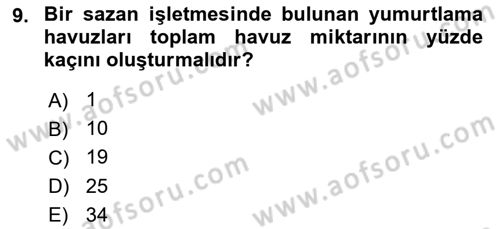 9. Bir sazan işletmesinde bulunan yumurtlama havuzları toplam havuz miktarının yüzde kaçını oluşturmalıdır?

A) 1
B) 10
C) 19
D) 25
E) 34

www.aofsoru.com
www.aofsoru.com
www.aofsoru.com
www.aofsoru.com
www.aofsoru.com